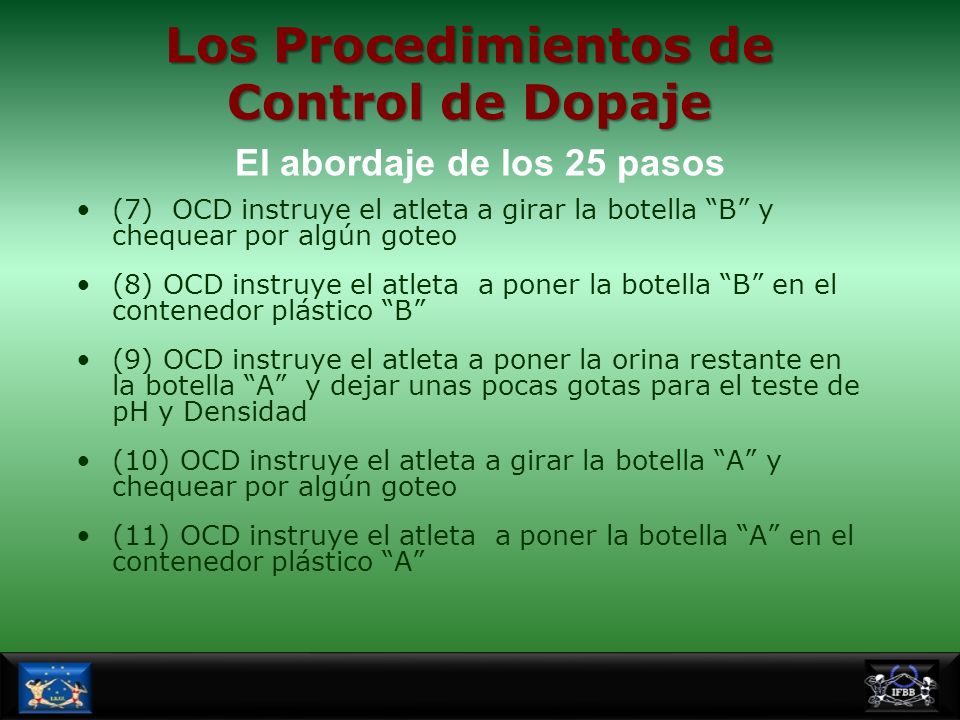 Los Procedimientos de Control de Dopaje

El abordaje de los 25 pasos

• (7)  OCD instruye el atleta a girar la botella “B” y chequear por algún goteo

• (8) OCD instruye el atleta  a poner la botella “B” en el contenedor plástico “B”

• (9) OCD instruye el atleta a poner la orina restante en la botella “A”  y dejar unas pocas gotas para el teste de pH y Densidad

• (10) OCD instruye el atleta a girar la botella “A” y chequear por algún goteo

• (11) OCD instruye el atleta  a poner la botella “A” en el contenedor plástico “A”

IFBB